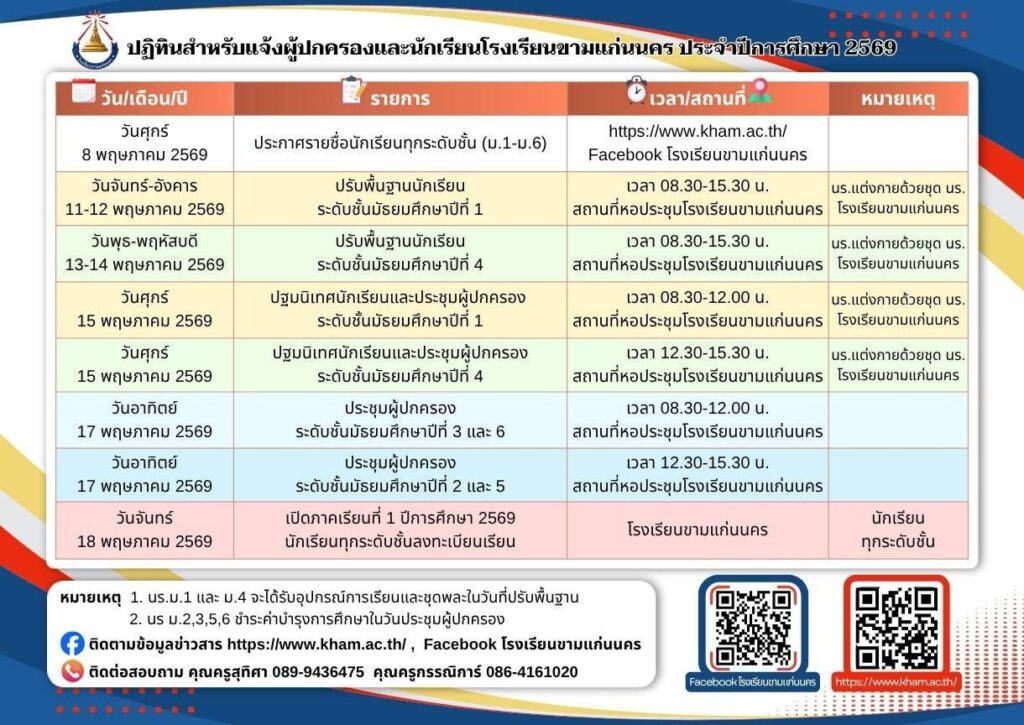 ปฏิทินสำหรับแจ้งผู้ปกครองและนักเรียนโรงเรียนขามแก่นนคร ประจำปีการศึกษา 2569

| วัน/เดือน/ปี | รายการ | เวลา/สถานที่ | หมายเหตุ |
|---|---|---|---|
| วันศุกร์ 8 พฤษภาคม 2569 | ประกาศรายชื่อนักเรียนทุกระดับชั้น (ม.1-ม.6) | https://www.kham.ac.th/ Facebook โรงเรียนขามแก่นนคร | |
| วันจันทร์-อังคาร 11-12 พฤษภาคม 2569 | ปรับพื้นฐานนักเรียน ระดับชั้นมัธยมศึกษาปีที่ 1 | เวลา 08.30-15.30 น. สถานที่หอประชุมโรงเรียนขามแก่นนคร | นร.แต่งกายด้วยชุด นร. โรงเรียนขามแก่นนคร |
| วันพุธ-พฤหัสบดี 13-14 พฤษภาคม 2569 | ปรับพื้นฐานนักเรียน ระดับชั้นมัธยมศึกษาปีที่ 4 | เวลา 08.30-15.30 น. สถานที่หอประชุมโรงเรียนขามแก่นนคร | นร.แต่งกายด้วยชุด นร. โรงเรียนขามแก่นนคร |
| วันศุกร์ 15 พฤษภาคม 2569 | ปฐมนิเทศนักเรียนและประชุมผู้ปกครอง ระดับชั้นมัธยมศึกษาปีที่ 1 | เวลา 08.30-12.00 น. สถานที่หอประชุมโรงเรียนขามแก่นนคร | นร.แต่งกายด้วยชุด นร. โรงเรียนขามแก่นนคร |
| วันศุกร์ 15 พฤษภาคม 2569 | ปฐมนิเทศนักเรียนและประชุมผู้ปกครอง ระดับชั้นมัธยมศึกษาปีที่ 4 | เวลา 12.30-15.30 น. สถานที่หอประชุมโรงเรียนขามแก่นนคร | นร.แต่งกายด้วยชุด นร. โรงเรียนขามแก่นนคร |
| วันอาทิตย์ 17 พฤษภาคม 2569 | ประชุมผู้ปกครอง ระดับชั้นมัธยมศึกษาปีที่ 3 และ 6 | เวลา 08.30-12.00 น. สถานที่หอประชุมโรงเรียนขามแก่นนคร | |
| วันอาทิตย์ 17 พฤษภาคม 2569 | ประชุมผู้ปกครอง ระดับชั้นมัธยมศึกษาปีที่ 2 และ 5 | เวลา 12.30-15.30 น. สถานที่หอประชุมโรงเรียนขามแก่นนคร | |
| วันจันทร์ 18 พฤษภาคม 2569 | เปิดภาคเรียนที่ 1 ปีการศึกษา 2569 นักเรียนทุกระดับชั้นลงทะเบียนเรียน | โรงเรียนขามแก่นนคร | นักเรียน ทุกระดับชั้น |

หมายเหตุ 1. นร.ม.1 และ ม.4 จะได้รับอุปกรณ์การเรียนและชุดพละในวันที่ปรับพื้นฐาน
2. นร ม.2,3,5,6 ชำระค่าบำรุงการศึกษาในวันประชุมผู้ปกครอง

ติดตามข้อมูลข่าวสาร https://www.kham.ac.th/ , Facebook โรงเรียนขามแก่นนคร

ติดต่อสอบถาม คุณครูสุทิศา 089-9436475 คุณครูกรรณิการ์ 086-4161020

Facebook โรงเรียนขามแก่นนคร

https://www.kham.ac.th/